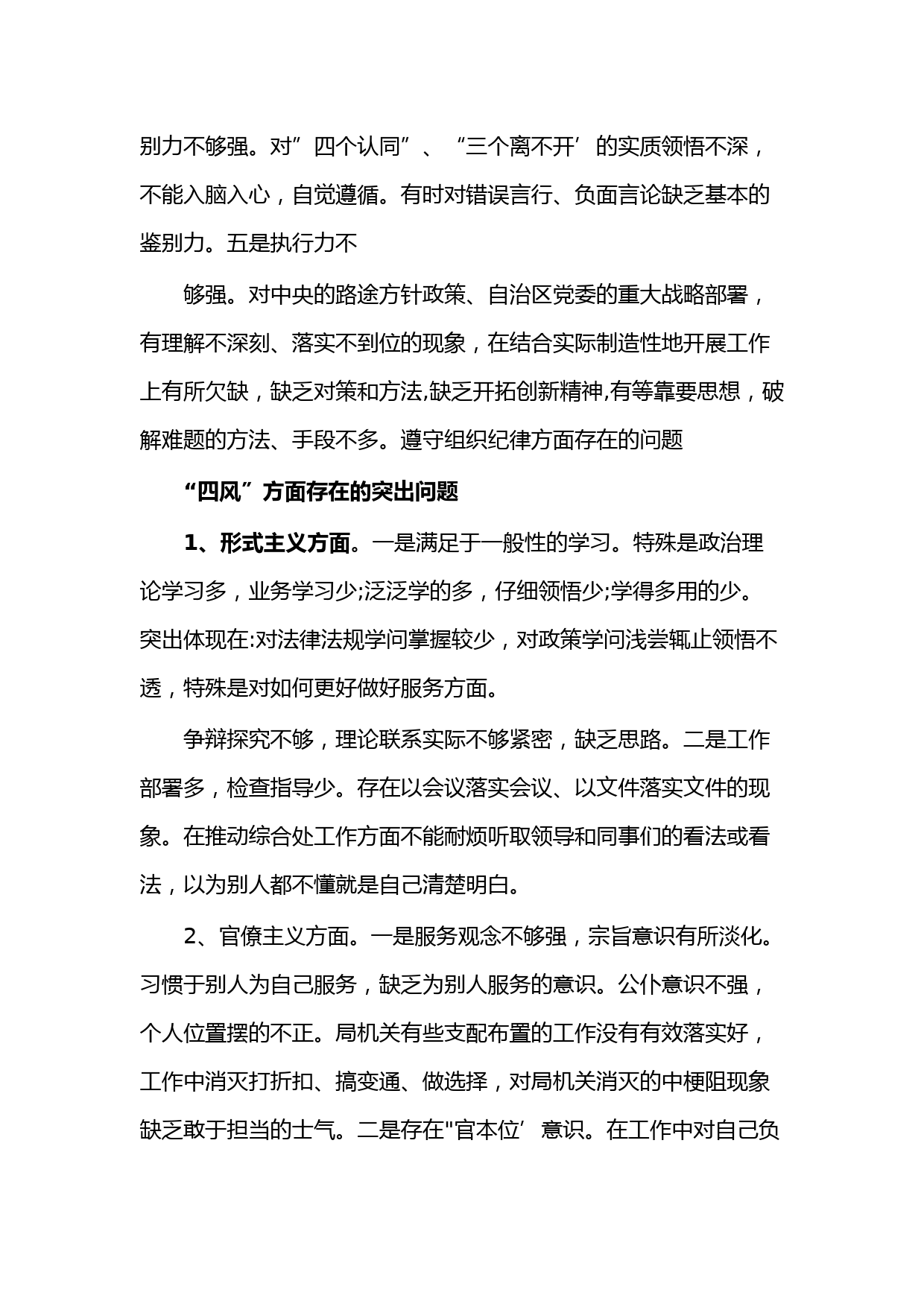 别力不够强。对”四个认同”、“三个离不开’的实质领悟不深，不能入脑入心，自觉遵循。有时对错误言行、负面言论缺乏基本的鉴别力。五是执行力不

够强。对中央的路途方针政策、自治区党委的重大战略部署，有理解不深刻、落实不到位的现象，在结合实际制造性地开展工作上有所欠缺，缺乏对策和方法,缺乏开拓创新精神,有等靠要思想，破解难题的方法、手段不多。遵守组织纪律方面存在的问题

“四风”方面存在的突出问题

1、形式主义方面。一是满足于一般性的学习。特殊是政治理论学习多，业务学习少;泛泛学的多，仔细领悟少;学得多用的少。突出体现在:对法律法规学问掌握较少，对政策学问浅尝辄止领悟不透，特殊是对如何更好做好服务方面。

争辩探究不够，理论联系实际不够紧密，缺乏思路。二是工作部署多，检查指导少。存在以会议落实会议、以文件落实文件的现象。在推动综合处工作方面不能耐烦听取领导和同事们的看法或看法，以为别人都不懂就是自己清楚明白。

2、官僚主义方面。一是服务观念不够强，宗旨意识有所淡化。习惯于别人为自己服务，缺乏为别人服务的意识。公仆意识不强，个人位置摆的不正。局机关有些支配布置的工作没有有效落实好，工作中消灭打折扣、搞变通、做选择，对局机关消灭的中梗阻现象缺乏敢于担当的士气。二是存在"官本位’意识。在工作中对自己负